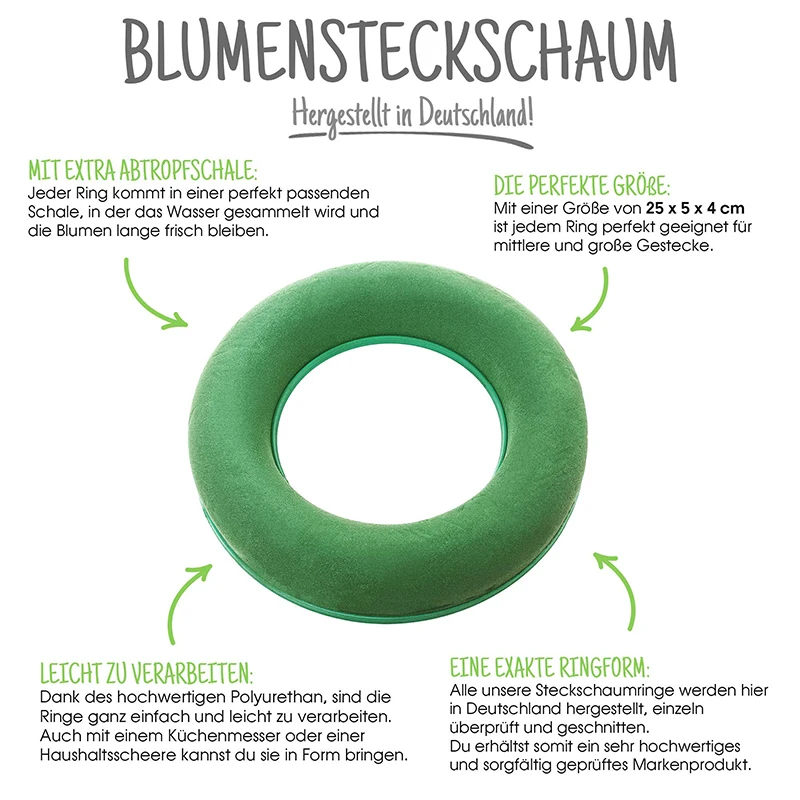 BLUMENSTECKSCHAUM

Hergestellt in Deutschland!

MIT EXTRA ABTROPFSCHALE:
Jeder Ring kommt in einer perfekt passenden Schale, in der das Wasser gesammelt wird und die Blumen lange frisch bleiben.

DIE PERFEKTE GRÖßE:
Mit einer Größe von 25 x 5 x 4 cm ist jedem Ring perfekt geeignet für mittlere und große Gestecke.

LEICHT ZU VERARBEITEN:
Dank des hochwertigen Polyurethan, sind die Ringe ganz einfach und leicht zu verarbeiten. Auch mit einem Küchenmesser oder einer Haushaltsscheere kannst du sie in Form bringen.

EINE EXAKTE RINGFORM:
Alle unsere Steckschaumringe werden hier in Deutschland hergestellt, einzeln überprüft und geschnitten.
Du erhältst somit ein sehr hochwertiges und sorgfältig geprüftes Markenprodukt.